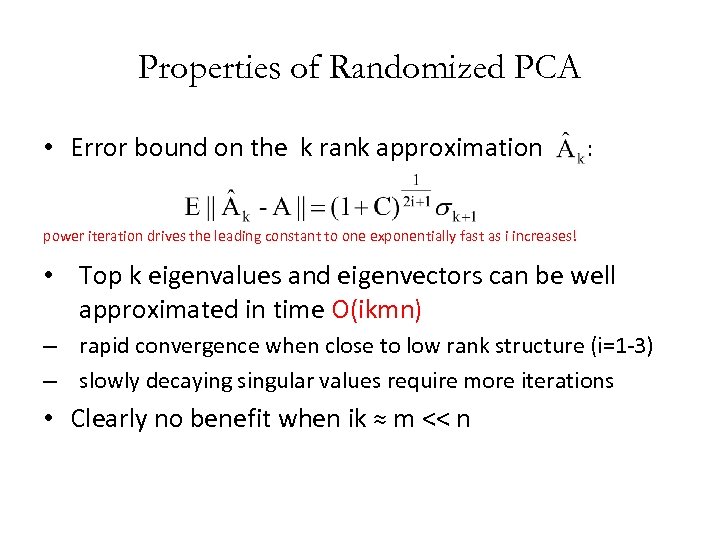 Properties of Randomized PCA

• Error bound on the k rank approximation $\hat{A}_k$:

$E \| \hat{A}_k - A \| = (1 + C)^{\frac{1}{2i+1}} \sigma_{k+1}$

power iteration drives the leading constant to one exponentially fast as i increases!

• Top k eigenvalues and eigenvectors can be well approximated in time O(ikmn)

– rapid convergence when close to low rank structure (i=1-3)

– slowly decaying singular values require more iterations

• Clearly no benefit when ik ≈ m << n